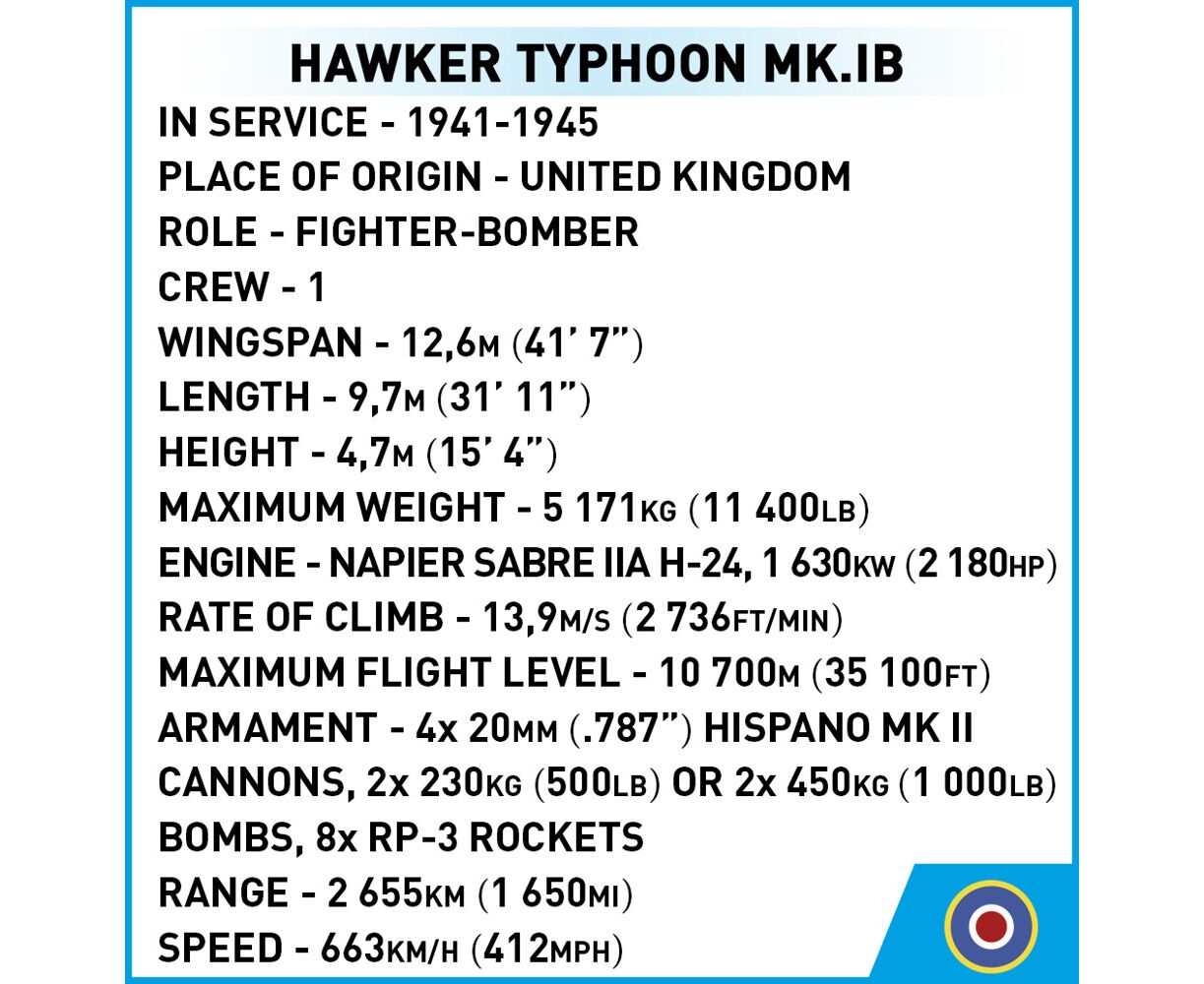 HAWKER TYPHOON MK.IB

IN SERVICE - 1941-1945
PLACE OF ORIGIN - UNITED KINGDOM
ROLE - FIGHTER-BOMBER
CREW - 1
WINGSPAN - 12,6M (41' 7")
LENGTH - 9,7M (31' 11")
HEIGHT - 4,7M (15' 4")
MAXIMUM WEIGHT - 5 171KG (11 400LB)
ENGINE - NAPIER SABRE IIA H-24, 1 630KW (2 180HP)
RATE OF CLIMB - 13,9M/S (2 736FT/MIN)
MAXIMUM FLIGHT LEVEL - 10 700M (35 100FT)
ARMAMENT - 4x 20MM (.787") HISPANO MK II CANNONS, 2x 230KG (500LB) OR 2x 450KG (1 000LB) BOMBS, 8x RP-3 ROCKETS
RANGE - 2 655KM (1 650MI)
SPEED - 663KM/H (412MPH)